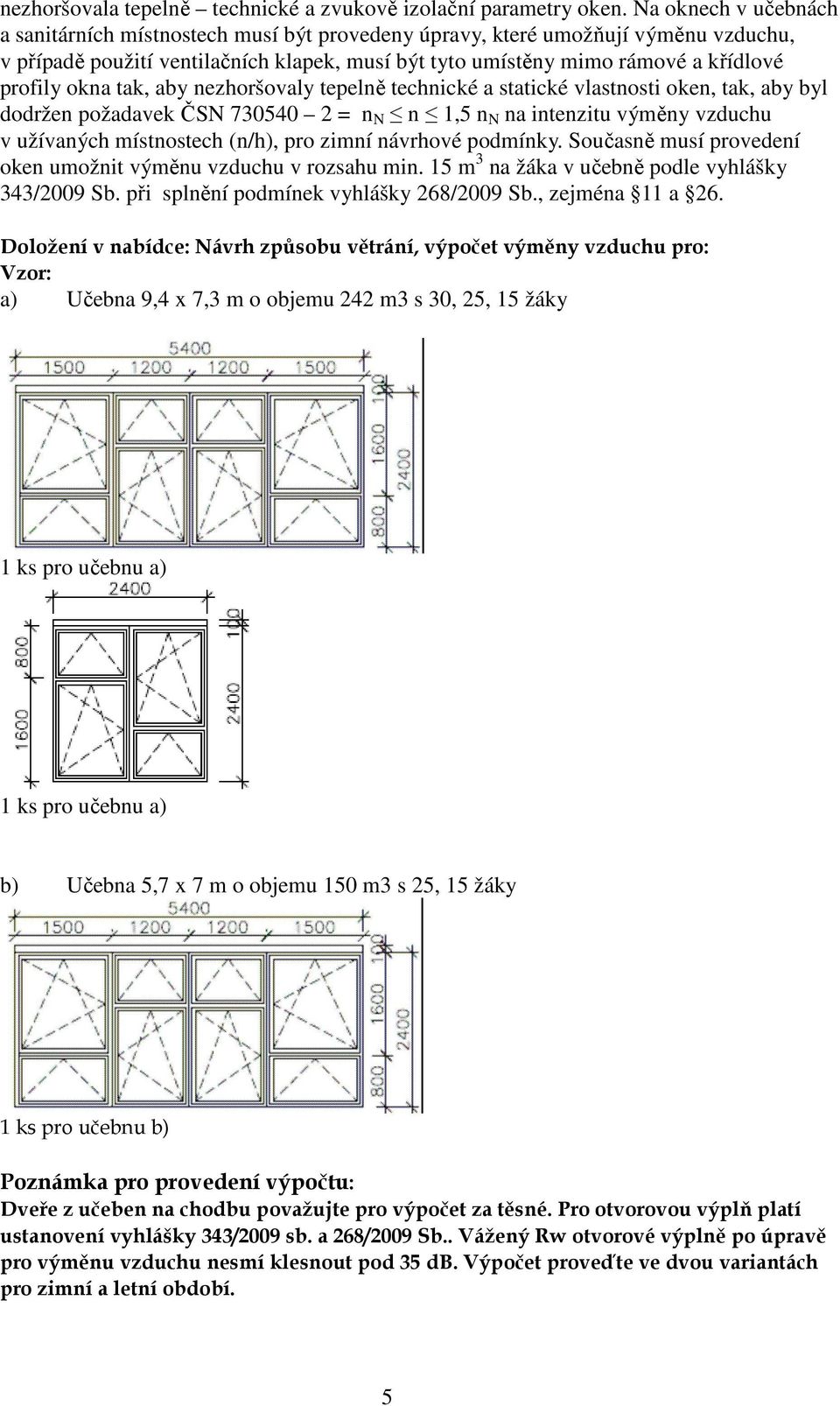 nezhoršovala tepelně – technické a zvukově izolační parametry oken. Na oknech v učebnách a sanitárních místnostech musí být provedeny úpravy, které umožňují výměnu vzduchu, v případě použití ventilačních klapek, musí být tyto umístěny mimo rámové a křídlové profily okna tak, aby nezhoršovaly tepelně technické a statické vlastnosti oken, tak, aby byl dodržen požadavek ČSN 730540 – 2 = $n_N \leq n \leq 1,5\ n_N$ na intenzitu výměny vzduchu v užívaných místnostech (n/h), pro zimní návrhové podmínky. Současně musí provedení oken umožnit výměnu vzduchu v rozsahu min. 15 $m^3$ na žáka v učebně podle vyhlášky 343/2009 Sb. při splnění podmínek vyhlášky 268/2009 Sb., zejména §11 a §26.

Doložení v nabídce: Návrh způsobu větrání, výpočet výměny vzduchu pro:
Vzor:
a) Učebna 9,4 x 7,3 m o objemu 242 m3 s 30, 25, 15 žáky

5400
1500 1200 1200 1500
100
1600
2400
800

1 ks pro učebnu a)

2400
800
1600
100
2400

1 ks pro učebnu a)

b) Učebna 5,7 x 7 m o objemu 150 m3 s 25, 15 žáky

5400
1500 1200 1200 1500
100
1600
2400
800

1 ks pro učebnu b)

Poznámka pro provedení výpočtu:
Dveře z učeben na chodbu považujte pro výpočet za těsné. Pro otvorovou výplň platí ustanovení vyhlášky 343/2009 sb. a 268/2009 Sb.. Vážený Rw otvorové výplně po úpravě pro výměnu vzduchu nesmí klesnout pod 35 dB. Výpočet proveďte ve dvou variantách pro zimní a letní období.

5